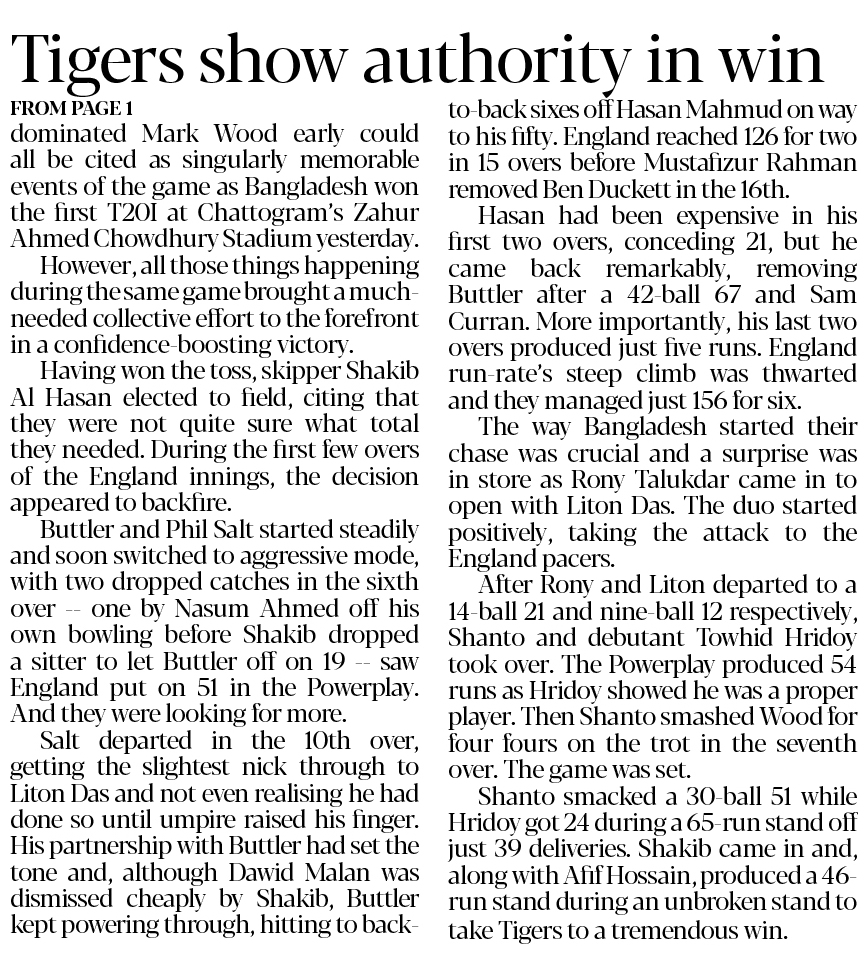 Tigers show authority in win

FROM PAGE 1

dominated Mark Wood early could all be cited as singularly memorable events of the game as Bangladesh won the first T20I at Chattogram's Zahur Ahmed Chowdhury Stadium yesterday.

However, all those things happening during the same game brought a much-needed collective effort to the forefront in a confidence-boosting victory.

Having won the toss, skipper Shakib Al Hasan elected to field, citing that they were not quite sure what total they needed. During the first few overs of the England innings, the decision appeared to backfire.

Buttler and Phil Salt started steadily and soon switched to aggressive mode, with two dropped catches in the sixth over -- one by Nasum Ahmed off his own bowling before Shakib dropped a sitter to let Buttler off on 19 -- saw England put on 51 in the Powerplay. And they were looking for more.

Salt departed in the 10th over, getting the slightest nick through to Liton Das and not even realising he had done so until umpire raised his finger. His partnership with Buttler had set the tone and, although Dawid Malan was dismissed cheaply by Shakib, Buttler kept powering through, hitting to back-to-back sixes off Hasan Mahmud on way to his fifty. England reached 126 for two in 15 overs before Mustafizur Rahman removed Ben Duckett in the 16th.

Hasan had been expensive in his first two overs, conceding 21, but he came back remarkably, removing Buttler after a 42-ball 67 and Sam Curran. More importantly, his last two overs produced just five runs. England run-rate's steep climb was thwarted and they managed just 156 for six.

The way Bangladesh started their chase was crucial and a surprise was in store as Rony Talukdar came in to open with Liton Das. The duo started positively, taking the attack to the England pacers.

After Rony and Liton departed to a 14-ball 21 and nine-ball 12 respectively, Shanto and debutant Towhid Hridoy took over. The Powerplay produced 54 runs as Hridoy showed he was a proper player. Then Shanto smashed Wood for four fours on the trot in the seventh over. The game was set.

Shanto smacked a 30-ball 51 while Hridoy got 24 during a 65-run stand off just 39 deliveries. Shakib came in and, along with Afif Hossain, produced a 46-run stand during an unbroken stand to take Tigers to a tremendous win.